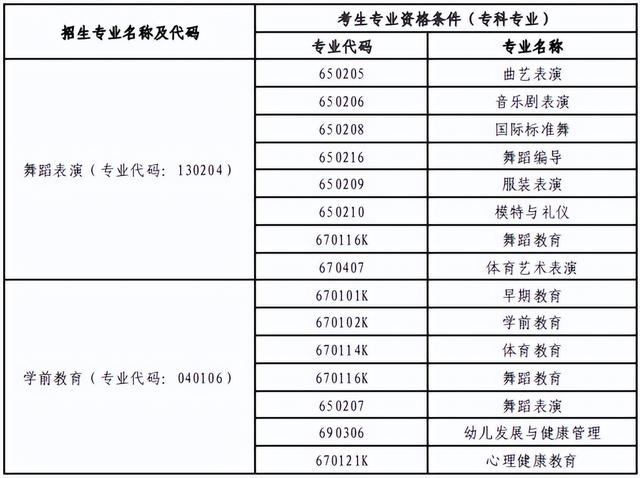 | 招生专业名称及代码 | 考生专业资格条件（专科专业） | |
|---|---|---|
| | 专业代码 | 专业名称 |
| 舞蹈表演（专业代码：130204） | 650205 | 曲艺表演 |
| | 650206 | 音乐剧表演 |
| | 650208 | 国际标准舞 |
| | 650216 | 舞蹈编导 |
| | 650209 | 服装表演 |
| | 650210 | 模特与礼仪 |
| | 670116K | 舞蹈教育 |
| | 670407 | 体育艺术表演 |
| 学前教育（专业代码：040106） | 670101K | 早期教育 |
| | 670102K | 学前教育 |
| | 670114K | 体育教育 |
| | 670116K | 舞蹈教育 |
| | 650207 | 舞蹈表演 |
| | 690306 | 幼儿发展与健康管理 |
| | 670121K | 心理健康教育 |